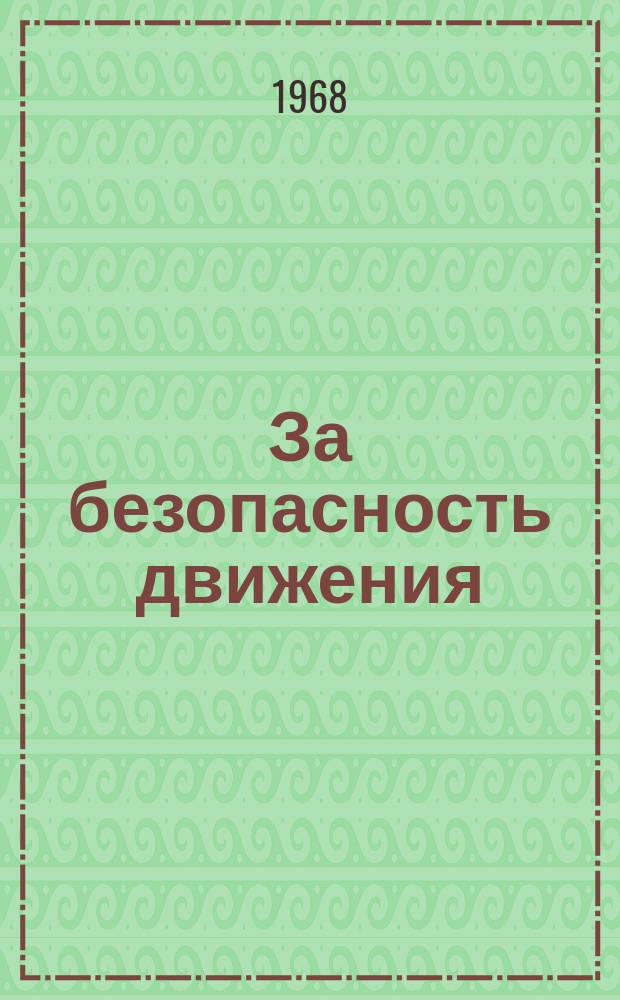 1968

За безопасность движения